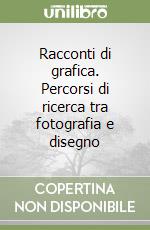 unilibro

Racconti di grafica. Percorsi di ricerca tra fotografia e disegno

COPERTINA NON DISPONIBILE